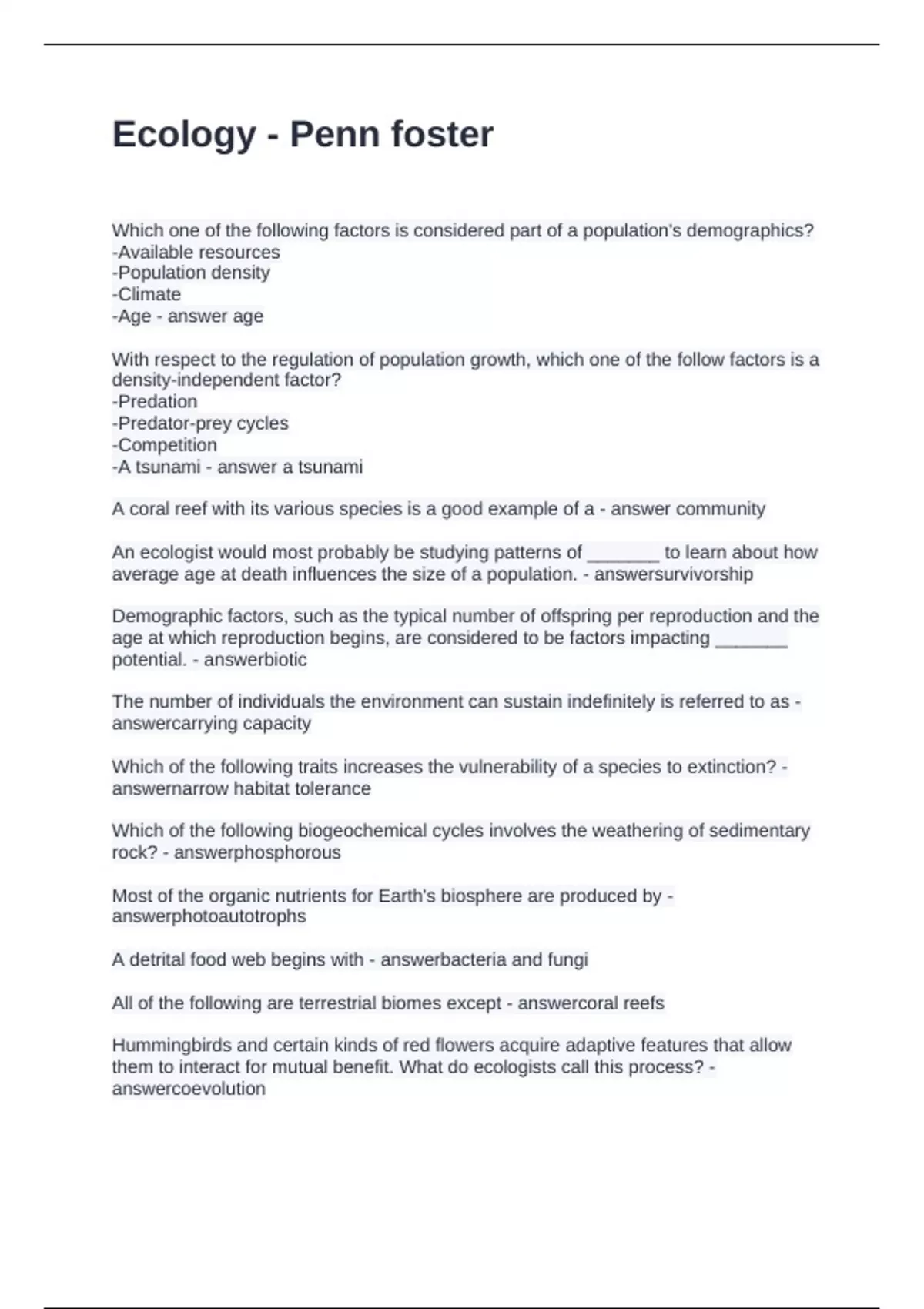 Ecology - Penn foster

Which one of the following factors is considered part of a population's demographics?
-Available resources
-Population density
-Climate
-Age - answer age

With respect to the regulation of population growth, which one of the follow factors is a density-independent factor?
-Predation
-Predator-prey cycles
-Competition
-A tsunami - answer a tsunami

A coral reef with its various species is a good example of a - answer community

An ecologist would most probably be studying patterns of _______ to learn about how average age at death influences the size of a population. - answersurvivorship

Demographic factors, such as the typical number of offspring per reproduction and the age at which reproduction begins, are considered to be factors impacting _______ potential. - answerbiotic

The number of individuals the environment can sustain indefinitely is referred to as - answercarrying capacity

Which of the following traits increases the vulnerability of a species to extinction? - answernarrow habitat tolerance

Which of the following biogeochemical cycles involves the weathering of sedimentary rock? - answerphosphorous

Most of the organic nutrients for Earth's biosphere are produced by - answerphotoautotrophs

A detrital food web begins with - answerbacteria and fungi

All of the following are terrestrial biomes except - answercoral reefs

Hummingbirds and certain kinds of red flowers acquire adaptive features that allow them to interact for mutual benefit. What do ecologists call this process? - answercoevolution